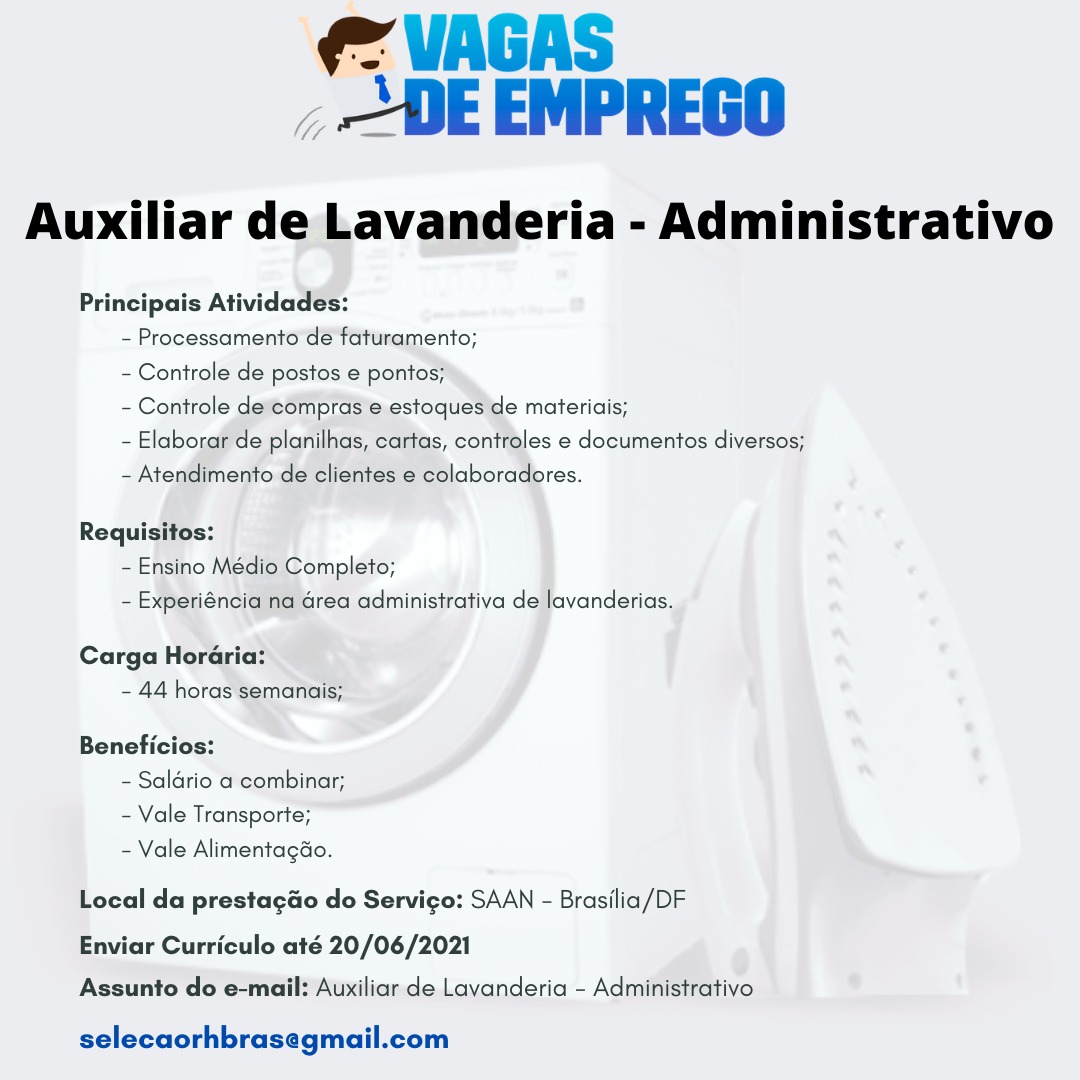 VAGAS DE EMPREGO

Auxiliar de Lavanderia - Administrativo

Principais Atividades:
- Processamento de faturamento;
- Controle de postos e pontos;
- Controle de compras e estoques de materiais;
- Elaborar de planilhas, cartas, controles e documentos diversos;
- Atendimento de clientes e colaboradores.

Requisitos:
- Ensino Médio Completo;
- Experiência na área administrativa de lavanderias.

Carga Horária:
- 44 horas semanais;

Benefícios:
- Salário a combinar;
- Vale Transporte;
- Vale Alimentação.

Local da prestação do Serviço: SAAN - Brasília/DF

Enviar Currículo até 20/06/2021

Assunto do e-mail: Auxiliar de Lavanderia - Administrativo

selecaorhbras@gmail.com